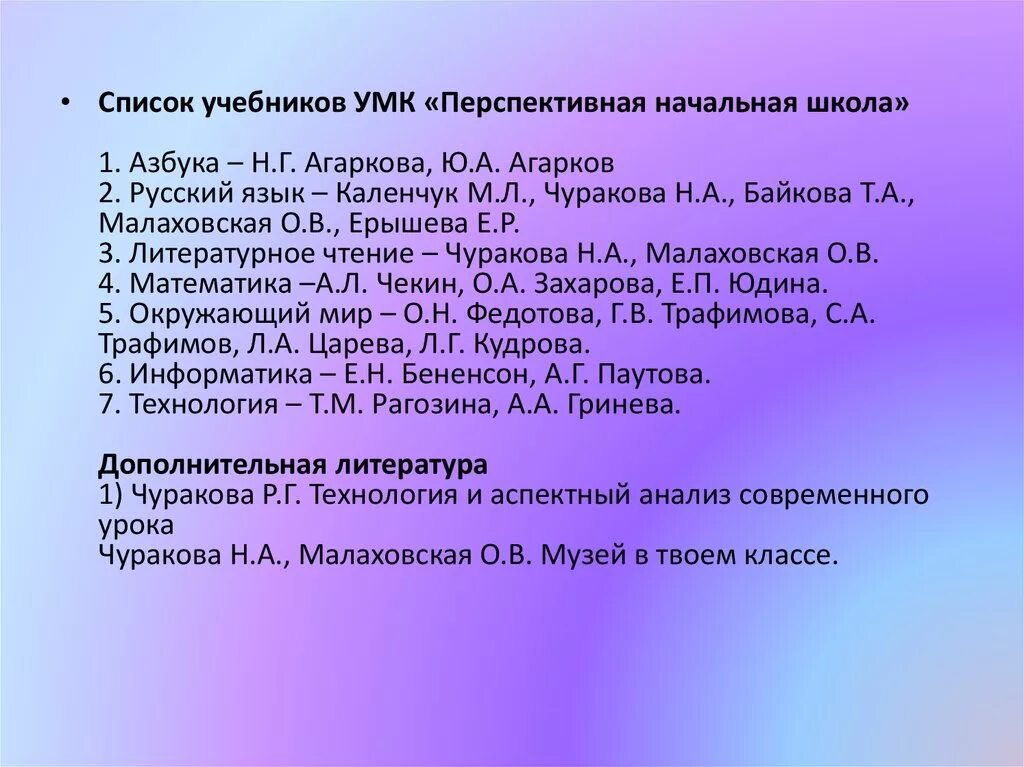 • Список учебников УМК «Перспективная начальная школа»

1. Азбука – Н.Г. Агаркова, Ю.А. Агарков
2. Русский язык – Каленчук М.Л., Чуракова Н.А., Байкова Т.А., Малаховская О.В., Ерышева Е.Р.
3. Литературное чтение – Чуракова Н.А., Малаховская О.В.
4. Математика –А.Л. Чекин, О.А. Захарова, Е.П. Юдина.
5. Окружающий мир – О.Н. Федотова, Г.В. Трафимова, С.А. Трафимов, Л.А. Царева, Л.Г. Кудрова.
6. Информатика – Е.Н. Бененсон, А.Г. Паутова.
7. Технология – Т.М. Рагозина, А.А. Гринева.

Дополнительная литература
1) Чуракова Р.Г. Технология и аспектный анализ современного урока
Чуракова Н.А., Малаховская О.В. Музей в твоем классе.